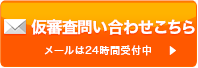 仮審査問い合わせこちら

メールは24時間受付中